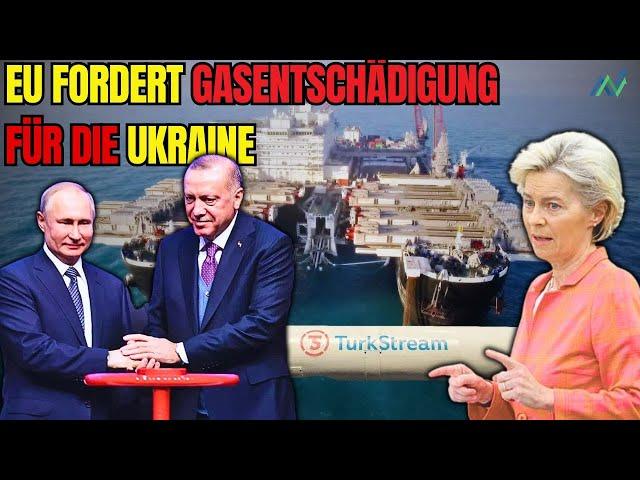 EU FORDERT GASENTSCHÄDIGUNG FÜR DIE UKRAINE

TurkStream